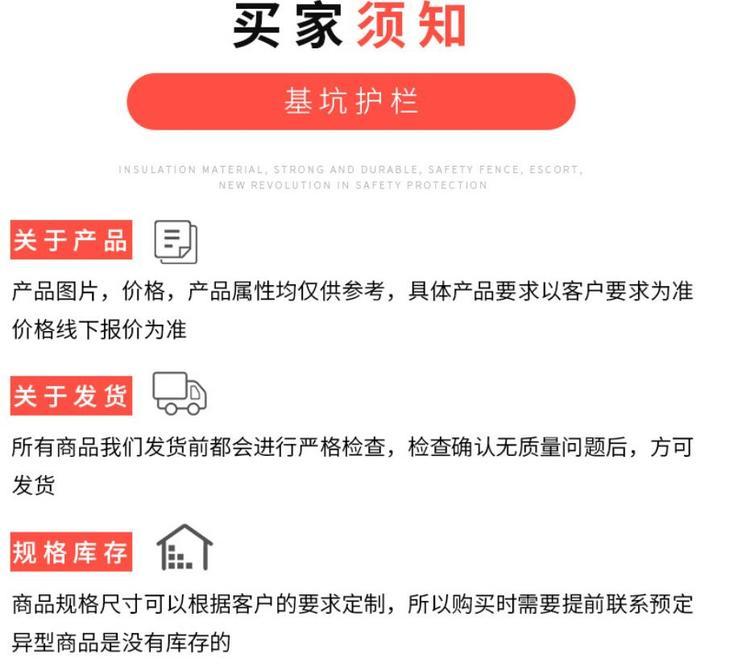 买家须知

基坑护栏

INSULATION MATERIAL, STRONG AND DURABLE, SAFETY FENCE, ESCORT, NEW REVOLUTION IN SAFETY PROTECTION

关于产品

产品图片，价格，产品属性均仅供参考，具体产品要求以客户要求为准价格线下报价为准

关于发货

所有商品我们发货前都会进行严格检查，检查确认无质量问题后，方可发货

规格库存

商品规格尺寸可以根据客户的要求定制，所以购买时需要提前联系预定异型商品是没有库存的